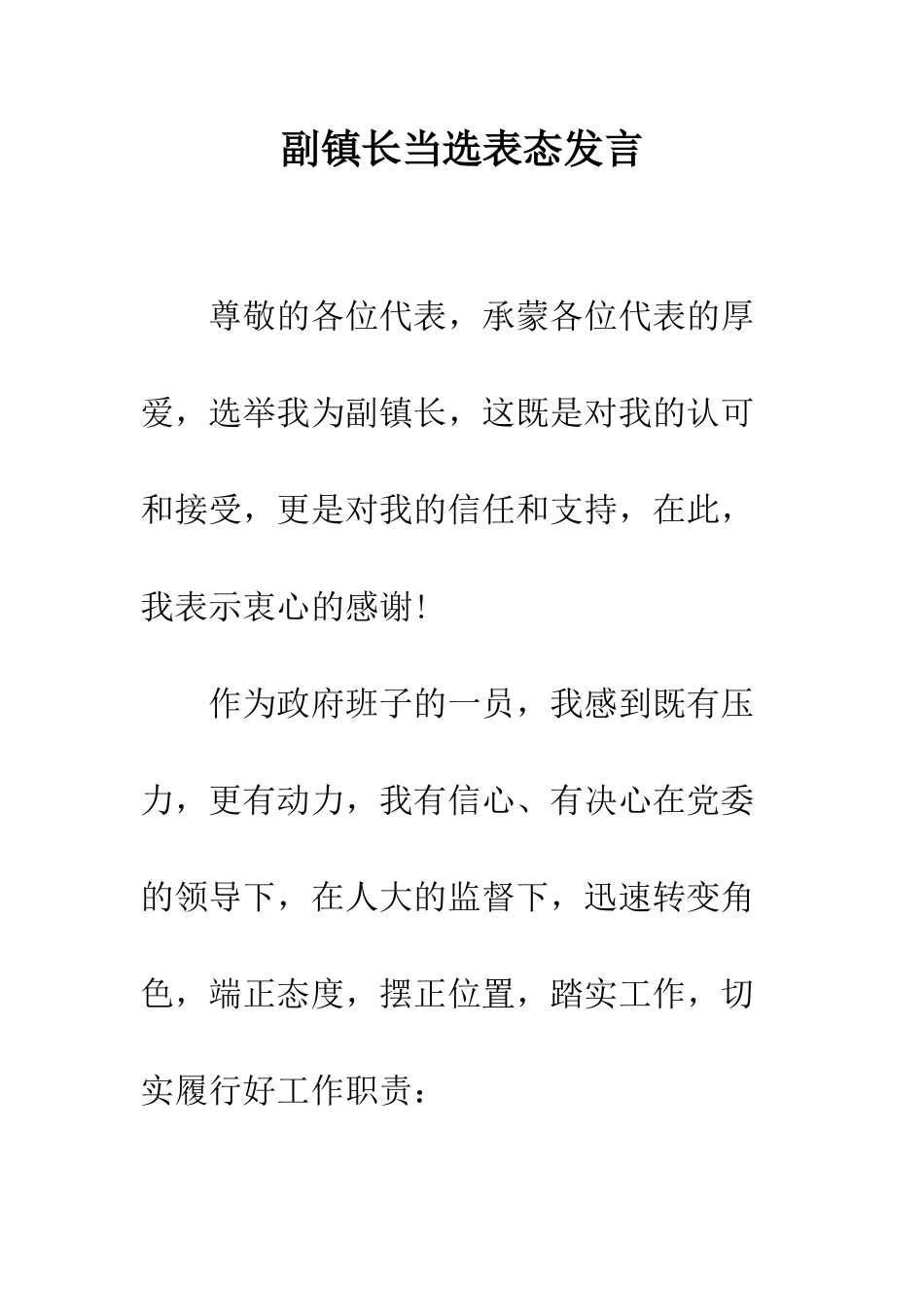 副镇长当选表态发言

尊敬的各位代表，承蒙各位代表的厚爱，选举我为副镇长，这既是对我的认可和接受，更是对我的信任和支持，在此，我表示衷心的感谢!

作为政府班子的一员，我感到既有压力，更有动力，我有信心、有决心在党委的领导下，在人大的监督下，迅速转变角色，端正态度，摆正位置，踏实工作，切实履行好工作职责：